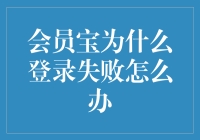 会员宝为什么登录失败怎么办